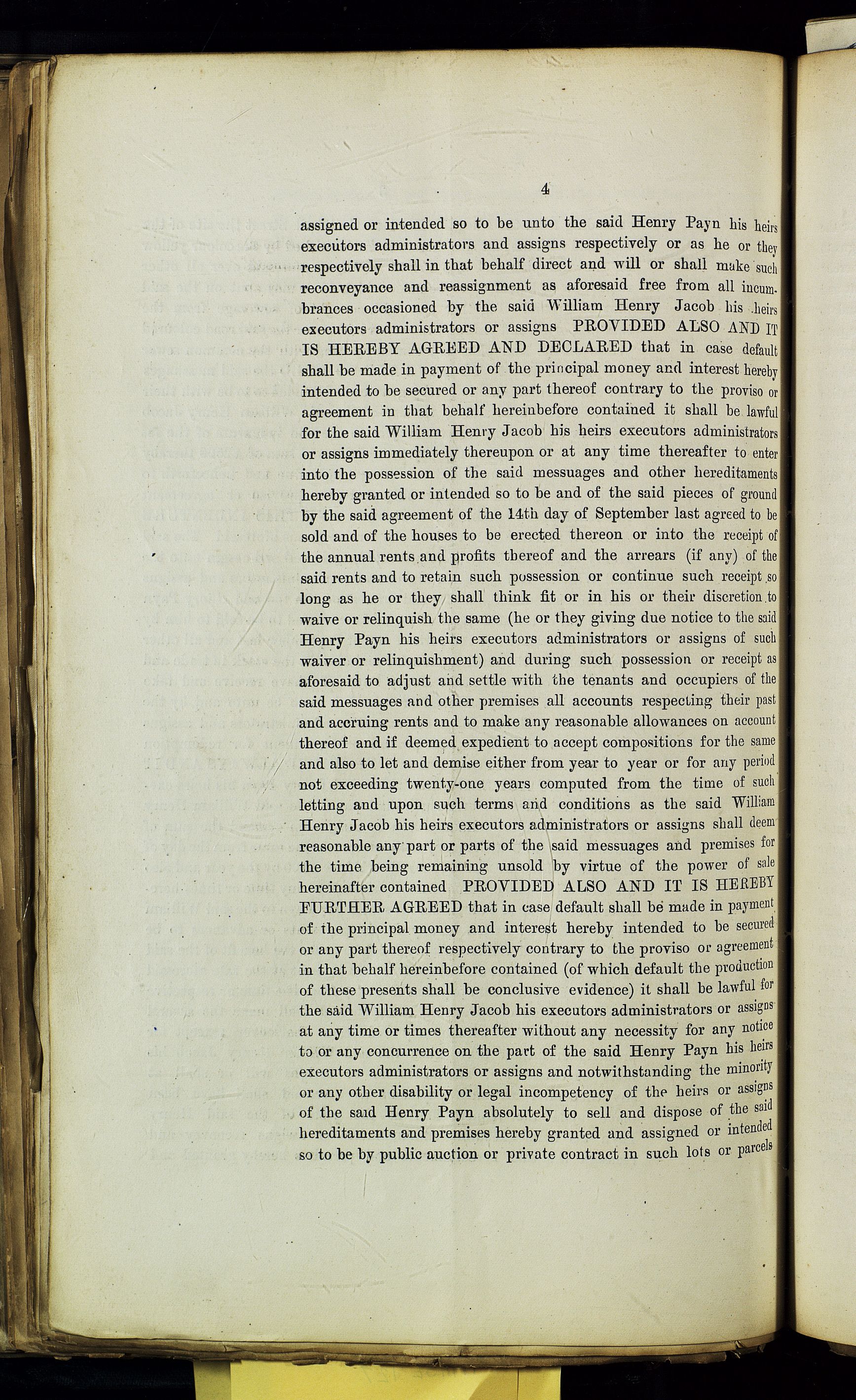 4

assigned or intended so to be unto the said Henry Payn his heirs executors administrators and assigns respectively or as he or they respectively shall in that behalf direct and will or shall make such reconveyance and reassignment as aforesaid free from all incumbrances occasioned by the said William Henry Jacob his heirs executors administrators or assigns PROVIDED ALSO AND IT IS HEREBY AGREED AND DECLARED that in case default shall be made in payment of the principal money and interest hereby intended to be secured or any part thereof contrary to the proviso or agreement in that behalf hereinbefore contained it shall be lawful for the said William Henry Jacob his heirs executors administrators or assigns immediately thereupon or at any time thereafter to enter into the possession of the said messuages and other hereditaments hereby granted or intended so to be and of the said pieces of ground by the said agreement of the 14th day of September last agreed to be sold and of the houses to be erected thereon or into the receipt of the annual rents and profits thereof and the arrears (if any) of the said rents and to retain such possession or continue such receipt so long as he or they shall think fit or in his or their discretion to waive or relinquish the same (he or they giving due notice to the said Henry Payn his heirs executors administrators or assigns of such waiver or relinquishment) and during such possession or receipt as aforesaid to adjust and settle with the tenants and occupiers of the said messuages and other premises all accounts respecting their past and accruing rents and to make any reasonable allowances on account thereof and if deemed expedient to accept compositions for the same and also to let and demise either from year to year or for any period not exceeding twenty-one years computed from the time of such letting and upon such terms and conditions as the said William Henry Jacob his heirs executors administrators or assigns shall deem reasonable any part or parts of the said messuages and premises for the time being remaining unsold by virtue of the power of sale hereinafter contained PROVIDED ALSO AND IT IS HEREBY FURTHER AGREED that in case default shall be made in payment of the principal money and interest hereby intended to be secured or any part thereof respectively contrary to the proviso or agreement in that behalf hereinbefore contained (of which default the production of these presents shall be conclusive evidence) it shall be lawful for the said William Henry Jacob his executors administrators or assigns at any time or times thereafter without any necessity for any notice to or any concurrence on the part of the said Henry Payn his heirs executors administrators or assigns and notwithstanding the minority or any other disability or legal incompetency of the heirs or assigns of the said Henry Payn absolutely to sell and dispose of the said hereditaments and premises hereby granted and assigned or intended so to be by public auction or private contract in such lots or parcels